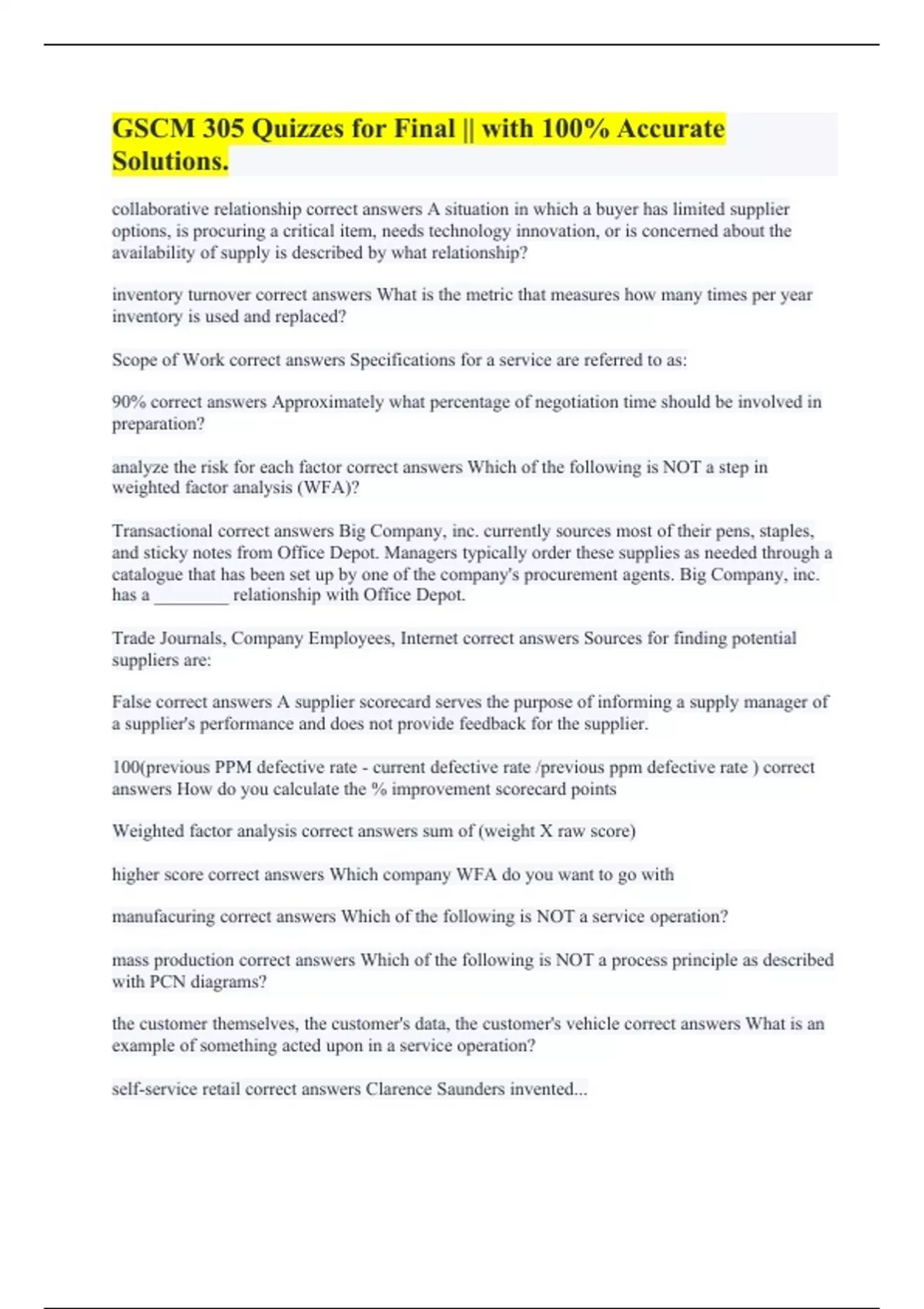 GSCM 305 Quizzes for Final || with 100% Accurate Solutions.

collaborative relationship correct answers A situation in which a buyer has limited supplier options, is procuring a critical item, needs technology innovation, or is concerned about the availability of supply is described by what relationship?

inventory turnover correct answers What is the metric that measures how many times per year inventory is used and replaced?

Scope of Work correct answers Specifications for a service are referred to as:

90% correct answers Approximately what percentage of negotiation time should be involved in preparation?

analyze the risk for each factor correct answers Which of the following is NOT a step in weighted factor analysis (WFA)?

Transactional correct answers Big Company, inc. currently sources most of their pens, staples, and sticky notes from Office Depot. Managers typically order these supplies as needed through a catalogue that has been set up by one of the company's procurement agents. Big Company, inc. has a ________ relationship with Office Depot.

Trade Journals, Company Employees, Internet correct answers Sources for finding potential suppliers are:

False correct answers A supplier scorecard serves the purpose of informing a supply manager of a supplier's performance and does not provide feedback for the supplier.

100(previous PPM defective rate - current defective rate /previous ppm defective rate ) correct answers How do you calculate the % improvement scorecard points

Weighted factor analysis correct answers sum of (weight X raw score)

higher score correct answers Which company WFA do you want to go with

manufacuring correct answers Which of the following is NOT a service operation?

mass production correct answers Which of the following is NOT a process principle as described with PCN diagrams?

the customer themselves, the customer's data, the customer's vehicle correct answers What is an example of something acted upon in a service operation?

self-service retail correct answers Clarence Saunders invented...